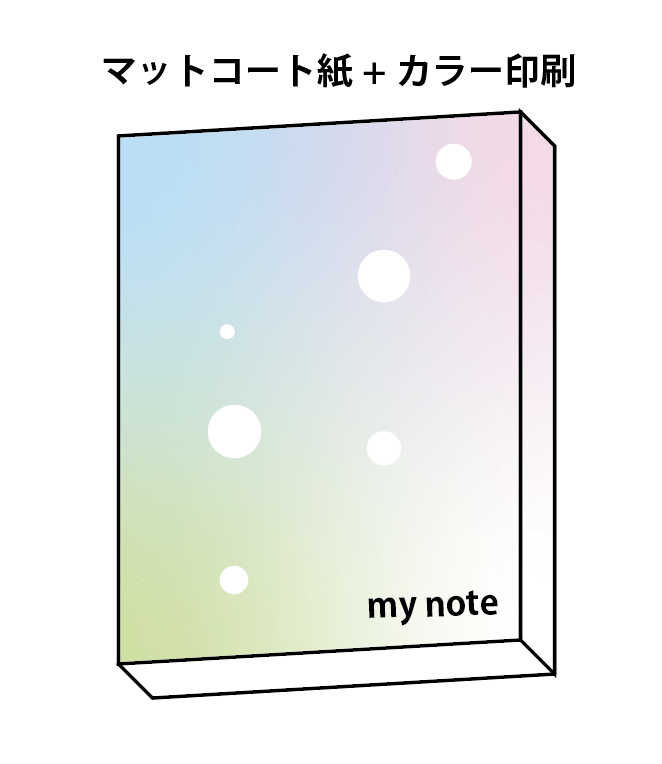 マットコート紙 + カラー印刷

my note